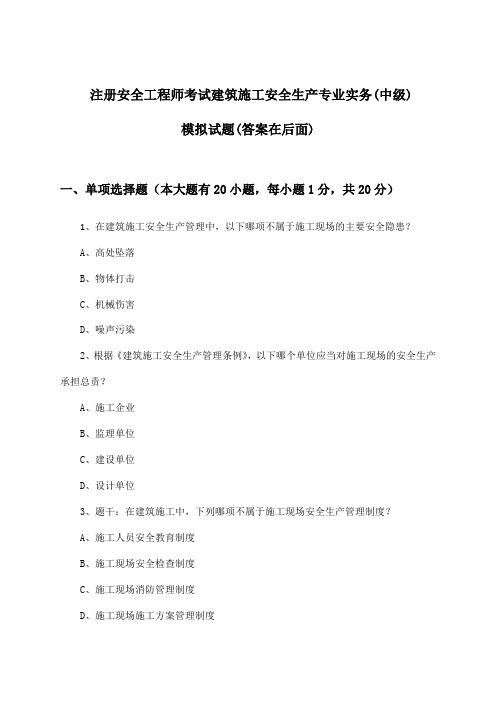 注册安全工程师考试建筑施工安全生产专业实务(中级)

模拟试题(答案在后面)

一、单项选择题（本大题有20小题，每小题1分，共20分）

1、在建筑施工安全生产管理中，以下哪项不属于施工现场的主要安全隐患？

A、高处坠落

B、物体打击

C、机械伤害

D、噪声污染

2、根据《建筑施工安全生产管理条例》，以下哪个单位应当对施工现场的安全生产承担总责？

A、施工企业

B、监理单位

C、建设单位

D、设计单位

3、题干：在建筑施工中，下列哪项不属于施工现场安全生产管理制度？

A、施工人员安全教育制度

B、施工现场安全检查制度

C、施工现场消防管理制度

D、施工现场施工方案管理制度